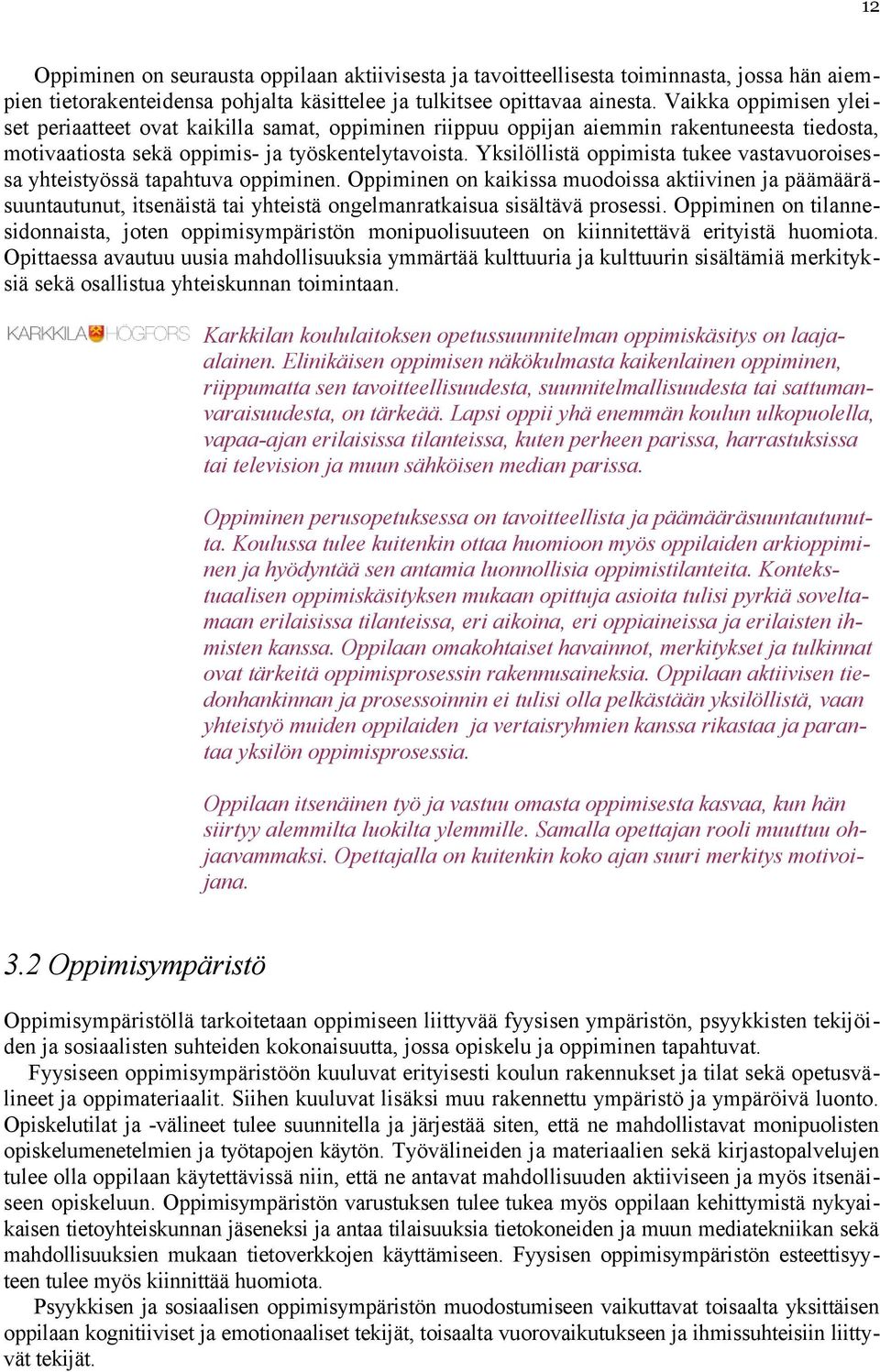 12

Oppiminen on seurausta oppilaan aktiivisesta ja tavoitteellisesta toiminnasta, jossa hän aiempien tietorakenteidensa pohjalta käsittelee ja tulkitsee opittavaa ainesta. Vaikka oppimisen yleiset periaatteet ovat kaikilla samat, oppiminen riippuu oppijan aiemmin rakentuneesta tiedosta, motivaatiosta sekä oppimis- ja työskentelytavoista. Yksilöllistä oppimista tukee vastavuoroisessa yhteistyössä tapahtuva oppiminen. Oppiminen on kaikissa muodoissa aktiivinen ja päämääräsuuntautunut, itsenäistä tai yhteistä ongelmanratkaisua sisältävä prosessi. Oppiminen on tilannesidonnaista, joten oppimisympäristön monipuolisuuteen on kiinnitettävä erityistä huomiota. Opittaessa avautuu uusia mahdollisuuksia ymmärtää kulttuuria ja kulttuurin sisältämiä merkityksiä sekä osallistua yhteiskunnan toimintaan.

KARKKILA HÖGFORS

Karkkilan koululaitoksen opetussuunnitelman oppimiskäsitys on laaja-alainen. Elinikäisen oppimisen näkökulmasta kaikenlainen oppiminen, riippumatta sen tavoitteellisuudesta, suunnitelmallisuudesta tai sattumanvaraisuudesta, on tärkeää. Lapsi oppii yhä enemmän koulun ulkopuolella, vapaa-ajan erilaisissa tilanteissa, kuten perheen parissa, harrastuksissa tai television ja muun sähköisen median parissa.

Oppiminen perusopetuksessa on tavoitteellista ja päämääräsuuntautunutta. Koulussa tulee kuitenkin ottaa huomioon myös oppilaiden arkioppiminen ja hyödyntää sen antamia luonnollisia oppimistilanteita. Kontekstuaalisen oppimiskäsityksen mukaan opittuja asioita tulisi pyrkiä soveltamaan erilaisissa tilanteissa, eri aikoina, eri oppiaineissa ja erilaisten ihmisten kanssa. Oppilaan omakohtaiset havainnot, merkitykset ja tulkinnat ovat tärkeitä oppimisprosessin rakennusaineksia. Oppilaan aktiivisen tiedonhankinnan ja prosessoinnin ei tulisi olla pelkästään yksilöllistä, vaan yhteistyö muiden oppilaiden ja vertaisryhmien kanssa rikastaa ja parantaa yksilön oppimisprosessia.

Oppilaan itsenäinen työ ja vastuu omasta oppimisesta kasvaa, kun hän siirtyy alemmilta luokilta ylemmille. Samalla opettajan rooli muuttuu ohjaavammaksi. Opettajalla on kuitenkin koko ajan suuri merkitys motivoijana.

3.2 Oppimisympäristö

Oppimisympäristöllä tarkoitetaan oppimiseen liittyvää fyysisen ympäristön, psyykkisten tekijöiden ja sosiaalisten suhteiden kokonaisuutta, jossa opiskelu ja oppiminen tapahtuvat.

Fyysiseen oppimisympäristöön kuuluvat erityisesti koulun rakennukset ja tilat sekä opetusvälineet ja oppimateriaalit. Siihen kuuluvat lisäksi muu rakennettu ympäristö ja ympäröivä luonto. Opiskelutilat ja -välineet tulee suunnitella ja järjestää siten, että ne mahdollistavat monipuolisten opiskelumenetelmien ja työtapojen käytön. Työvälineiden ja materiaalien sekä kirjastopalvelujen tulee olla oppilaan käytettävissä niin, että ne antavat mahdollisuuden aktiiviseen ja myös itsenäiseen opiskeluun. Oppimisympäristön varustuksen tulee tukea myös oppilaan kehittymistä nykyaikaisen tietoyhteiskunnan jäseneksi ja antaa tilaisuuksia tietokoneiden ja muun mediatekniikan sekä mahdollisuuksien mukaan tietoverkkojen käyttämiseen. Fyysisen oppimisympäristön esteettisyyteen tulee myös kiinnittää huomiota.

Psyykkisen ja sosiaalisen oppimisympäristön muodostumiseen vaikuttavat toisaalta yksittäisen oppilaan kognitiiviset ja emotionaaliset tekijät, toisaalta vuorovaikutukseen ja ihmissuhteisiin liittyvät tekijät.